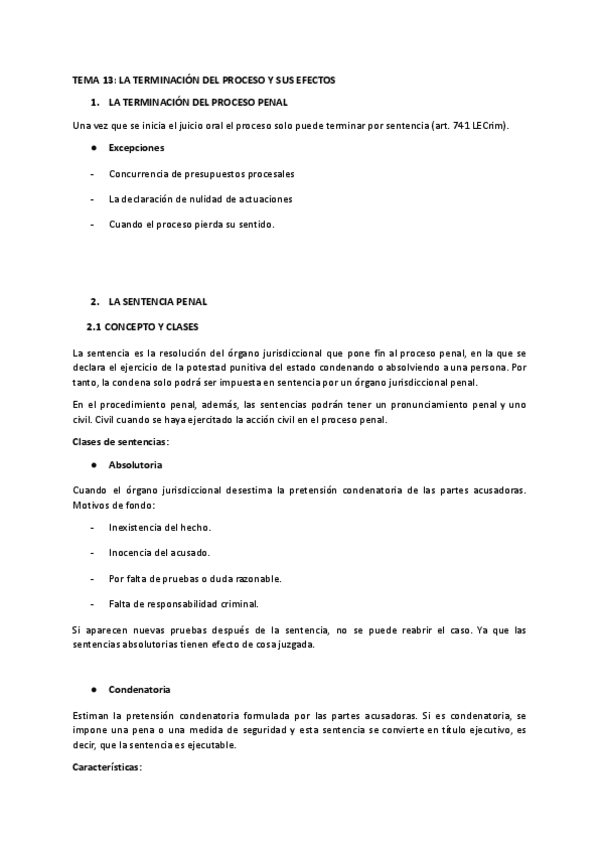 TEMA 13: LA TERMINACIÓN DEL PROCESO Y SUS EFECTOS

1. LA TERMINACIÓN DEL PROCESO PENAL

Una vez que se inicia el juicio oral el proceso solo puede terminar por sentencia (art. 741 LECrim).

● Excepciones

- Concurrencia de presupuestos procesales

- La declaración de nulidad de actuaciones

- Cuando el proceso pierda su sentido.

2. LA SENTENCIA PENAL

2.1 CONCEPTO Y CLASES

La sentencia es la resolución del órgano jurisdiccional que pone fin al proceso penal, en la que se declara el ejercicio de la potestad punitiva del estado condenando o absolviendo a una persona. Por tanto, la condena solo podrá ser impuesta en sentencia por un órgano jurisdiccional penal.

En el procedimiento penal, además, las sentencias podrán tener un pronunciamiento penal y uno civil. Civil cuando se haya ejercitado la acción civil en el proceso penal.

Clases de sentencias:

● Absolutoria

Cuando el órgano jurisdiccional desestima la pretensión condenatoria de las partes acusadoras. Motivos de fondo:

- Inexistencia del hecho.

- Inocencia del acusado.

- Por falta de pruebas o duda razonable.

- Falta de responsabilidad criminal.

Si aparecen nuevas pruebas después de la sentencia, no se puede reabrir el caso. Ya que las sentencias absolutorias tienen efecto de cosa juzgada.

● Condenatoria

Estiman la pretensión condenatoria formulada por las partes acusadoras. Si es condenatoria, se impone una pena o una medida de seguridad y esta sentencia se convierte en título ejecutivo, es decir, que la sentencia es ejecutable.

Características: